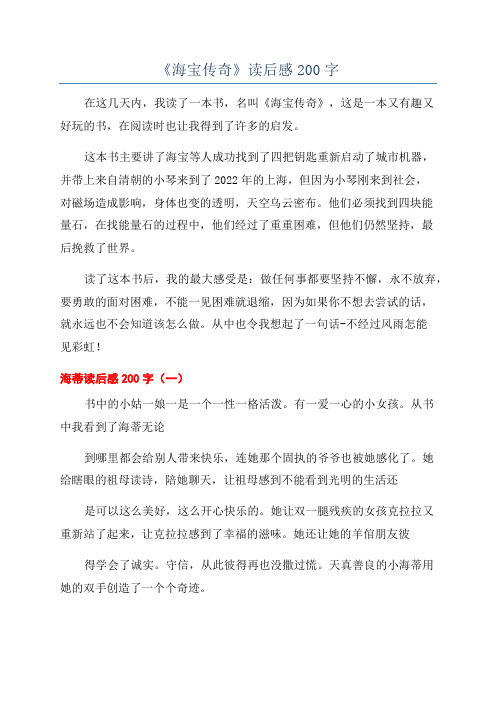 《海宝传奇》读后感 200 字

在这几天内，我读了一本书，名叫《海宝传奇》，这是一本又有趣又好玩的书，在阅读时也让我得到了许多的启发。

这本书主要讲了海宝等人成功找到了四把钥匙重新启动了城市机器，并带上来自清朝的小琴来到了 2022 年的上海，但因为小琴刚来到社会，对磁场造成影响，身体也变的透明，天空乌云密布。他们必须找到四块能量石，在找能量石的过程中，他们经过了重重困难，但他们仍然坚持，最后挽救了世界。

读了这本书后，我的最大感受是：做任何事都要坚持不懈，永不放弃，要勇敢的面对困难，不能一见困难就退缩，因为如果你不想去尝试的话，就永远也不会知道该怎么做。从中也令我想起了一句话-不经过风雨怎能见彩虹！

海蒂读后感 200 字（一）

书中的小姑一娘一是一个一性一格活泼。有一爱一心的小女孩。从书中我看到了海蒂无论

到哪里都会给别人带来快乐，连她那个固执的爷爷也被她感化了。她给瞎眼的祖母读诗，陪她聊天，让祖母感到不能看到光明的生活还

是可以这么美好，这么开心快乐的。她让双一腿残疾的女孩克拉拉又重新站了起来，让克拉拉感到了幸福的滋味。她还让她的羊倌朋友彼

得学会了诚实。守信，从此彼得再也没撒过慌。天真善良的小海蒂用她的双手创造了一个个奇迹。